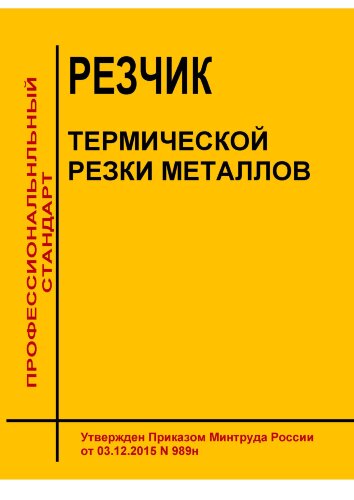 ПРОФЕССИОНАЛЬНЫЙ СТАНДАРТ

РЕЗЧИК

ТЕРМИЧЕСКОЙ РЕЗКИ МЕТАЛЛОВ

Утвержден Приказом Минтруда России от 03.12.2015 N 989н